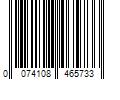 0 074108 465733